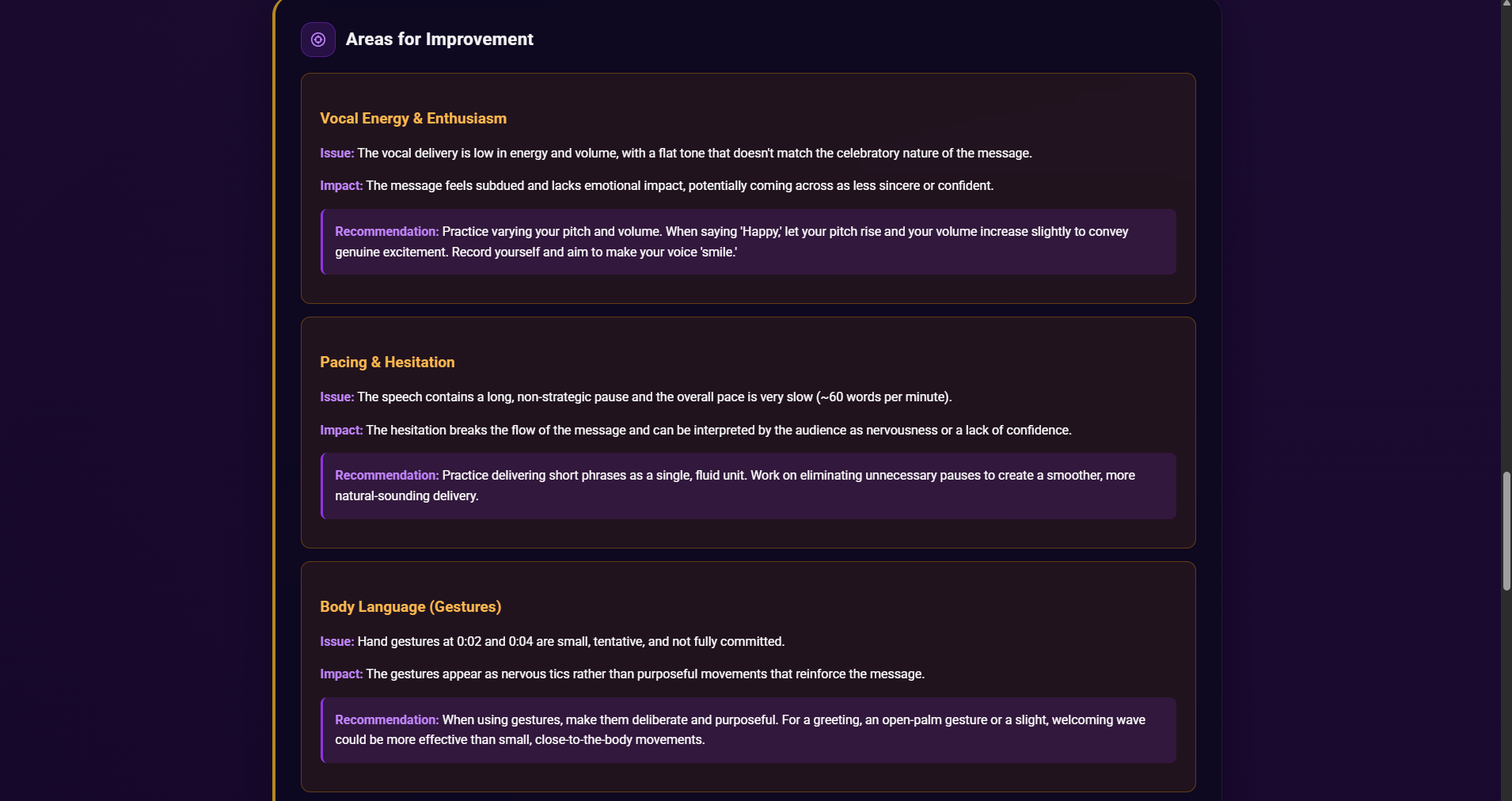 Areas for Improvement

Vocal Energy & Enthusiasm

Issue: The vocal delivery is low in energy and volume, with a flat tone that doesn't match the celebratory nature of the message.

Impact: The message feels subdued and lacks emotional impact, potentially coming across as less sincere or confident.

Recommendation: Practice varying your pitch and volume. When saying 'Happy,' let your pitch rise and your volume increase slightly to convey genuine excitement. Record yourself and aim to make your voice 'smile.'

Pacing & Hesitation

Issue: The speech contains a long, non-strategic pause and the overall pace is very slow (~60 words per minute).

Impact: The hesitation breaks the flow of the message and can be interpreted by the audience as nervousness or a lack of confidence.

Recommendation: Practice delivering short phrases as a single, fluid unit. Work on eliminating unnecessary pauses to create a smoother, more natural-sounding delivery.

Body Language (Gestures)

Issue: Hand gestures at 0:02 and 0:04 are small, tentative, and not fully committed.

Impact: The gestures appear as nervous tics rather than purposeful movements that reinforce the message.

Recommendation: When using gestures, make them deliberate and purposeful. For a greeting, an open-palm gesture or a slight, welcoming wave could be more effective than small, close-to-the-body movements.